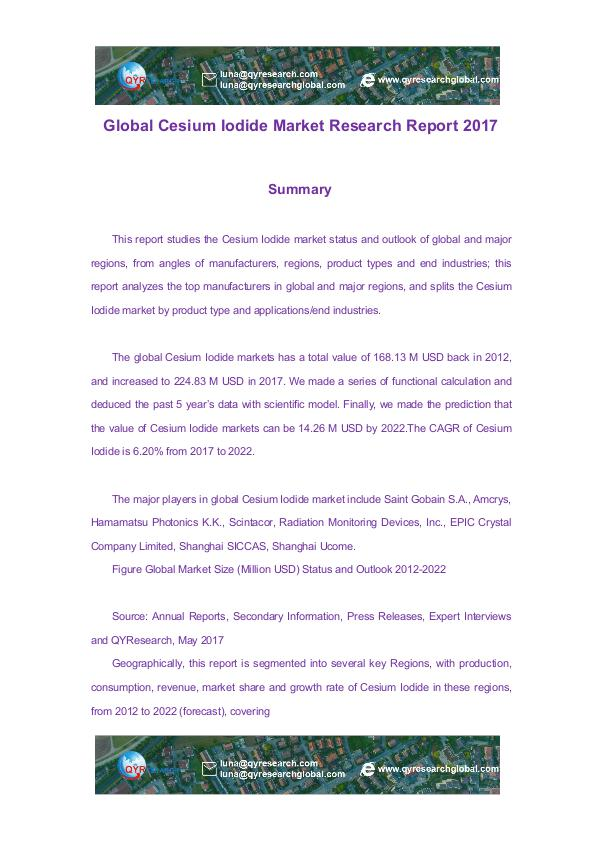 QYR luna@qyresearch.com luna@qyresearchglobal.com www.qyresearchglobal.com

Global Cesium Iodide Market Research Report 2017

Summary

This report studies the Cesium Iodide market status and outlook of global and major regions, from angles of manufacturers, regions, product types and end industries; this report analyzes the top manufacturers in global and major regions, and splits the Cesium Iodide market by product type and applications/end industries.

The global Cesium Iodide markets has a total value of 168.13 M USD back in 2012, and increased to 224.83 M USD in 2017. We made a series of functional calculation and deduced the past 5 year's data with scientific model. Finally, we made the prediction that the value of Cesium Iodide markets can be 14.26 M USD by 2022.The CAGR of Cesium Iodide is 6.20% from 2017 to 2022.

The major players in global Cesium Iodide market include Saint Gobain S.A., Amcrys, Hamamatsu Photonics K.K., Scintacor, Radiation Monitoring Devices, Inc., EPIC Crystal Company Limited, Shanghai SICCAS, Shanghai Ucome.

Figure Global Market Size (Million USD) Status and Outlook 2012-2022

Source: Annual Reports, Secondary Information, Press Releases, Expert Interviews and QYResearch, May 2017

Geographically, this report is segmented into several key Regions, with production, consumption, revenue, market share and growth rate of Cesium Iodide in these regions, from 2012 to 2022 (forecast), covering

QYR luna@qyresearch.com luna@qyresearchglobal.com www.qyresearchglobal.com